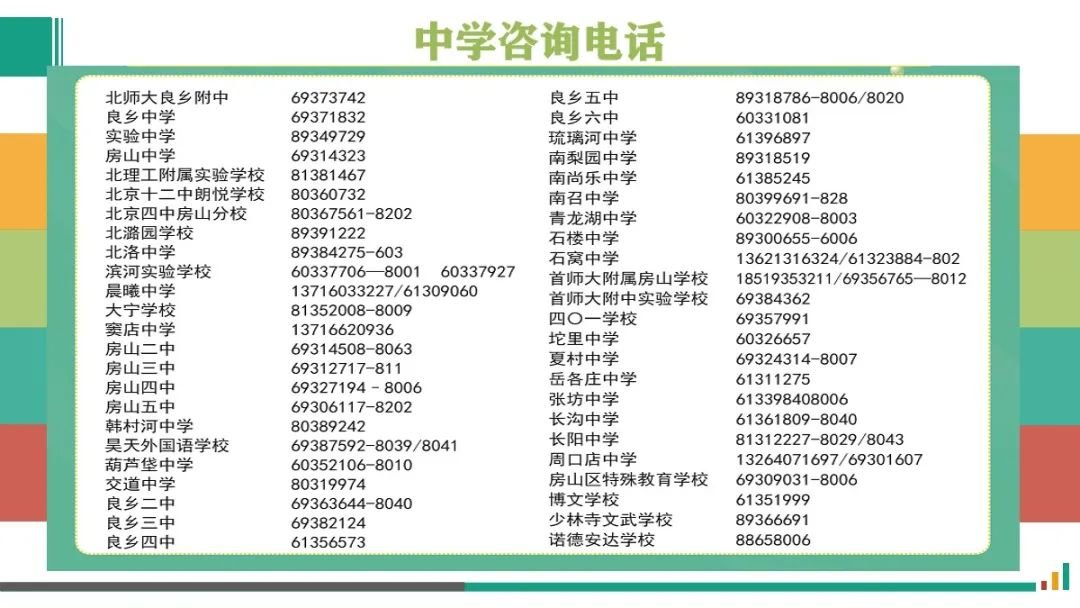 中学咨询电话

北师大良乡附中 69373742
良乡中学 69371832
实验中学 89349729
房山中学 69314323
北理工附属实验学校 81381467
北京十二中朗悦学校 80360732
北京四中房山分校 80367561-8202
北潞园学校 89391222
北洛中学 89384275-603
滨河实验学校 60337706—8001 60337927
晨曦中学 13716033227/61309060
大宁学校 81352008-8009
窦店中学 13716620936
房山二中 69314508-8063
房山三中 69312717-811
房山四中 69327194 - 8006
房山五中 69306117-8202
韩村河中学 80389242
昊天外国语学校 69387592-8039/8041
葫芦垡中学 60352106-8010
交道中学 80319974
良乡二中 69363644-8040
良乡三中 69382124
良乡四中 61356573

良乡五中 89318786-8006/8020
良乡六中 60331081
琉璃河中学 61396897
南梨园中学 89318519
南尚乐中学 61385245
南召中学 80399691-828
青龙湖中学 60322908-8003
石楼中学 89300655-6006
石窝中学 13621316324/61323884-802
首师大附属房山学校 18519353211/69356765—8012
首师大附中实验学校 69384362
四〇一学校 69357991
坨里中学 60326657
夏村中学 69324314-8007
岳各庄中学 61311275
张坊中学 613398408006
长沟中学 61361809-8040
长阳中学 81312227-8029/8043
周口店中学 13264071697/69301607
房山区特殊教育学校 69309031-8006
博文学校 61351999
少林寺文武学校 89366691
诺德安达学校 88658006